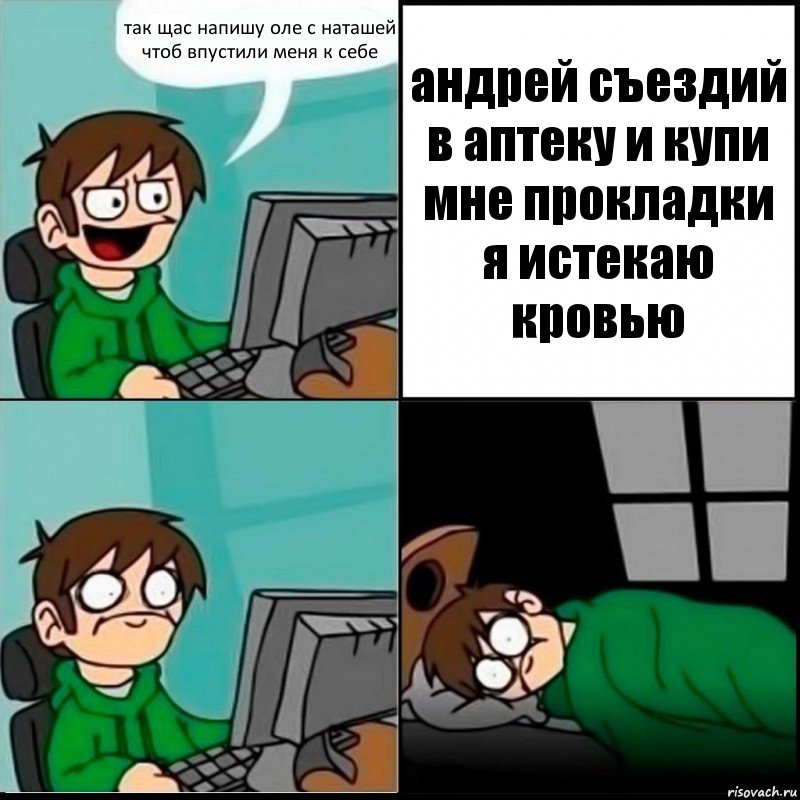 так щас напишу оле с наташей чтоб впустили меня к себе

андрей съездий в аптеку и купи мне прокладки я истекаю кровью

risovach.ru